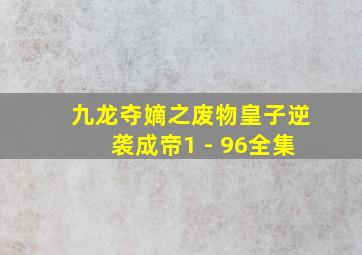 九龙夺嫡之废物皇子逆袭成帝1 - 96全集